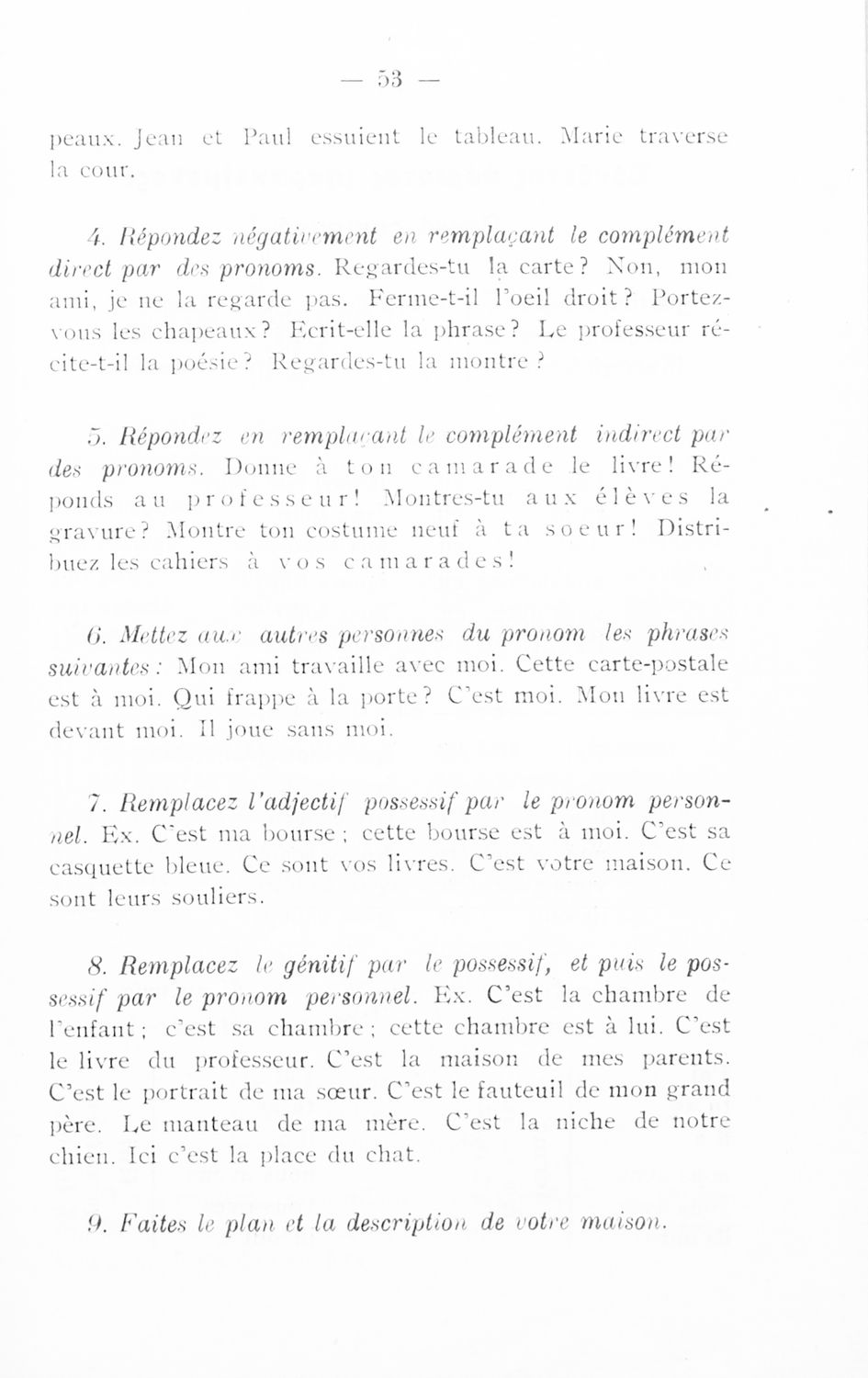 — 53 —

peaux. Jean et Paul essuient le tableau. Marie traverse la cour.

4. Répondez négativement en remplaçant le complément direct par des pronoms. Regardes-tu la carte? Non, mon ami, je ne la regarde pas. Ferme-t-il l'oeil droit? Portez-vous les chapeaux? Ecrit-elle la phrase? Le professeur récite-t-il la poésie? Regardes-tu la montre?

5. Répondez en remplaçant le complément indirect par des pronoms. Donne à ton camarade le livre! Réponds au professeur! Montres-tu aux élèves la gravure? Montre ton costume neuf à ta soeur! Distribuez les cahiers à vos camarades!

6. Mettez aux autres personnes du pronom les phrases suivantes: Mon ami travaille avec moi. Cette carte-postale est à moi. Qui frappe à la porte? C'est moi. Mon livre est devant moi. Il joue sans moi.

7. Remplacez l'adjectif possessif par le pronom personnel. Ex. C'est ma bourse; cette bourse est à moi. C'est sa casquette bleue. Ce sont vos livres. C'est votre maison. Ce sont leurs souliers.

8. Remplacez le génitif par le possessif, et puis le possessif par le pronom personnel. Ex. C'est la chambre de l'enfant; c'est sa chambre; cette chambre est à lui. C'est le livre du professeur. C'est la maison de mes parents. C'est le portrait de ma sœur. C'est le fauteuil de mon grand père. Le manteau de ma mère. C'est la niche de notre chien. Ici c'est la place du chat.

9. Faites le plan et la description de votre maison.